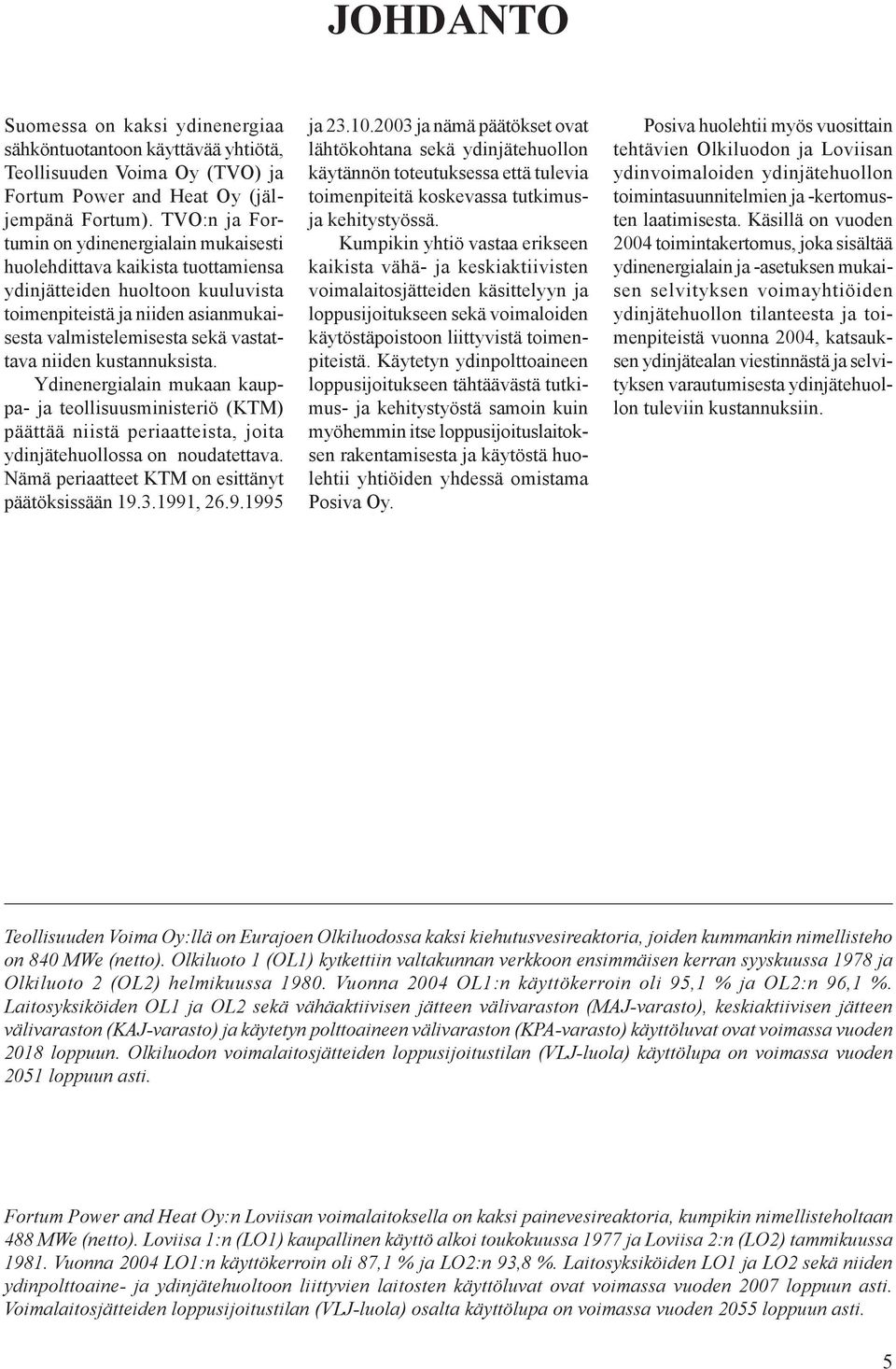 JOHDANTO

Suomessa on kaksi ydinenergiaa sähköntuotantoon käyttävää yhtiötä, Teollisuuden Voima Oy (TVO) ja Fortum Power and Heat Oy (jäljempänä Fortum). TVO:n ja Fortumin on ydinenergialain mukaisesti huolehdittava kaikista tuottamiensa ydinjätteiden huoltoon kuuluvista toimenpiteistä ja niiden asianmukaisesta valmistelemisesta sekä vastattava niiden kustannuksista.

Ydinenergialain mukaan kauppa- ja teollisuusministeriö (KTM) päättää niistä periaatteista, joita ydinjätehuollossa on noudatettava. Nämä periaatteet KTM on esittänyt päätöksissään 19.3.1991, 26.9.1995 ja 23.10.2003 ja nämä päätökset ovat lähtökohtana sekä ydinjätehuollon käytännön toteutuksessa että tulevia toimenpiteitä koskevassa tutkimus- ja kehitystyössä.

Kumpikin yhtiö vastaa erikseen kaikista vähä- ja keskiaktiivisten voimalaitosjätteiden käsittelyyn ja loppusijoitukseen sekä voimaloiden käytöstäpoistoon liittyvistä toimenpiteistä. Käytetyn ydinpolttoaineen loppusijoitukseen tähtäävästä tutkimus- ja kehitystyöstä samoin kuin myöhemmin itse loppusijoituslaitoksen rakentamisesta ja käytöstä huolehtii yhtiöiden yhdessä omistama Posiva Oy.

Posiva huolehtii myös vuosittain tehtävien Olkiluodon ja Loviisan ydinvoimaloiden ydinjätehuollon toimintasuunnitelmien ja -kertomusten laatimisesta. Käsillä on vuoden 2004 toimintakertomus, joka sisältää ydinenergialain ja -asetuksen mukaisen selvityksen voimayhtiöiden ydinjätehuollon tilanteesta ja toimenpiteistä vuonna 2004, katsauksen ydinjätealan viestinnästä ja selvityksen varautumisesta ydinjätehuollon tuleviin kustannuksiin.

Teollisuuden Voima Oy:llä on Eurajoen Olkiluodossa kaksi kiehutusvesireaktoria, joiden kummankin nimellisteho on 840 MWe (netto). Olkiluoto 1 (OL1) kytkettiin valtakunnan verkkoon ensimmäisen kerran syyskuussa 1978 ja Olkiluoto 2 (OL2) helmikuussa 1980. Vuonna 2004 OL1:n käyttökerroin oli 95,1 % ja OL2:n 96,1 %. Laitosyksiköiden OL1 ja OL2 sekä vähäaktiivisen jätteen välivaraston (MAJ-varasto), keskiaktiivisen jätteen välivaraston (KAJ-varasto) ja käytetyn polttoaineen välivaraston (KPA-varasto) käyttöluvat ovat voimassa vuoden 2018 loppuun. Olkiluodon voimalaitosjätteiden loppusijoitustilan (VLJ-luola) käyttölupa on voimassa vuoden 2051 loppuun asti.

Fortum Power and Heat Oy:n Loviisan voimalaitoksella on kaksi painevesireaktoria, kumpikin nimellisteholtaan 488 MWe (netto). Loviisa 1:n (LO1) kaupallinen käyttö alkoi toukokuussa 1977 ja Loviisa 2:n (LO2) tammikuussa 1981. Vuonna 2004 LO1:n käyttökerroin oli 87,1 % ja LO2:n 93,8 %. Laitosyksiköiden LO1 ja LO2 sekä niiden ydinpolttoaine- ja ydinjätehuoltoon liittyvien laitosten käyttöluvat ovat voimassa vuoden 2007 loppuun asti. Voimalaitosjätteiden loppusijoitustilan (VLJ-luola) osalta käyttölupa on voimassa vuoden 2055 loppuun asti.

5